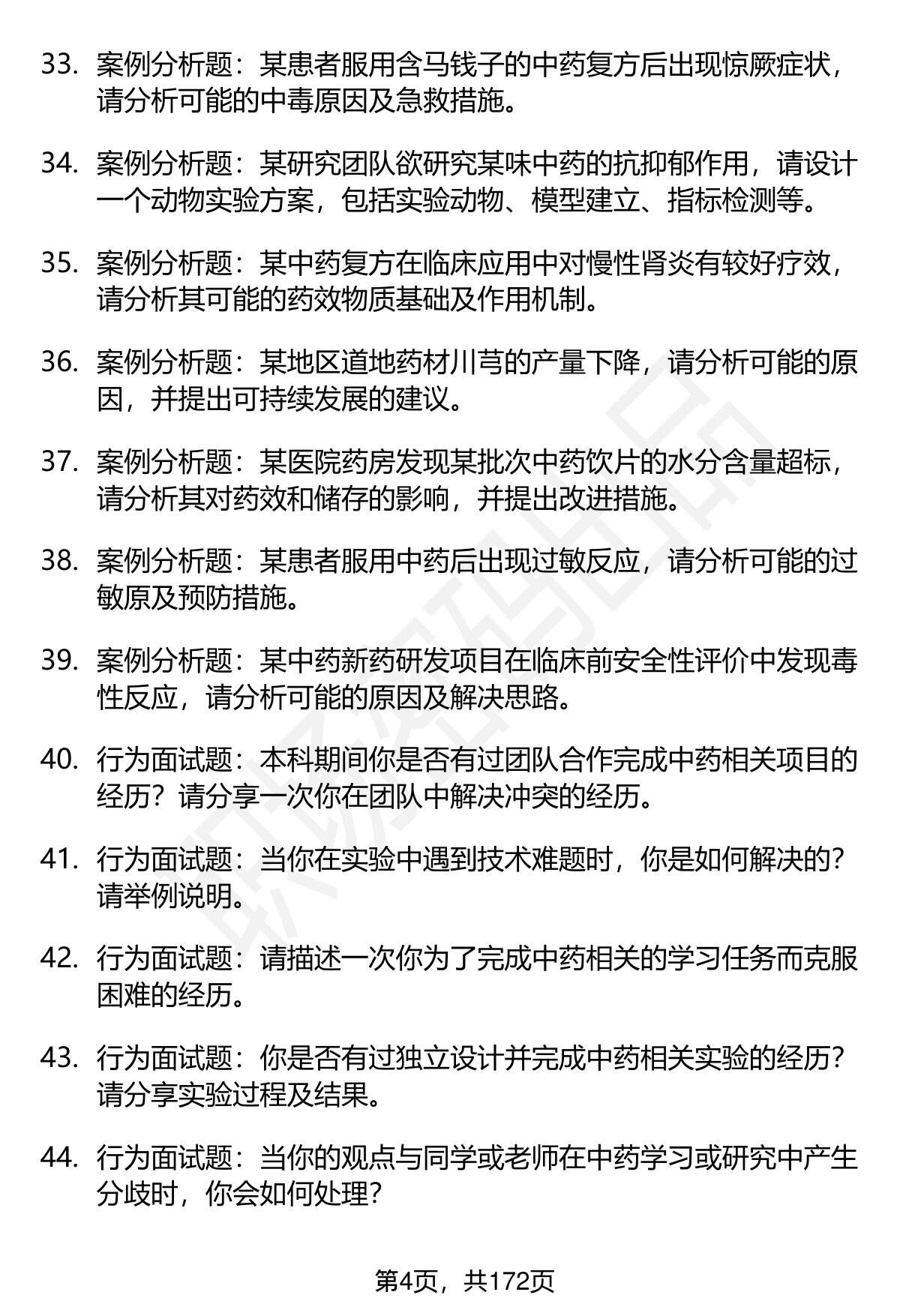 33. 案例分析题：某患者服用含马钱子的中药复方后出现惊厥症状，请分析可能的中毒原因及急救措施。

34. 案例分析题：某研究团队欲研究某味中药的抗抑郁作用，请设计一个动物实验方案，包括实验动物、模型建立、指标检测等。

35. 案例分析题：某中药复方在临床应用中对慢性肾炎有较好疗效，请分析其可能的药效物质基础及作用机制。

36. 案例分析题：某地区道地药材川芎的产量下降，请分析可能的原因，并提出可持续发展的建议。

37. 案例分析题：某医院药房发现某批次中药饮片的水分含量超标，请分析其对药效和储存的影响，并提出改进措施。

38. 案例分析题：某患者服用中药后出现过敏反应，请分析可能的过敏原及预防措施。

39. 案例分析题：某中药新药研发项目在临床前安全性评价中发现毒性反应，请分析可能的原因及解决思路。

40. 行为面试题：本科期间你是否有过团队合作完成中药相关项目的经历？请分享一次你在团队中解决冲突的经历。

41. 行为面试题：当你在实验中遇到技术难题时，你是如何解决的？请举例说明。

42. 行为面试题：请描述一次你为了完成中药相关的学习任务而克服困难的经历。

43. 行为面试题：你是否有过独立设计并完成中药相关实验的经历？请分享实验过程及结果。

44. 行为面试题：当你的观点与同学或老师在中药学习或研究中产生分歧时，你会如何处理？

第4页，共172页